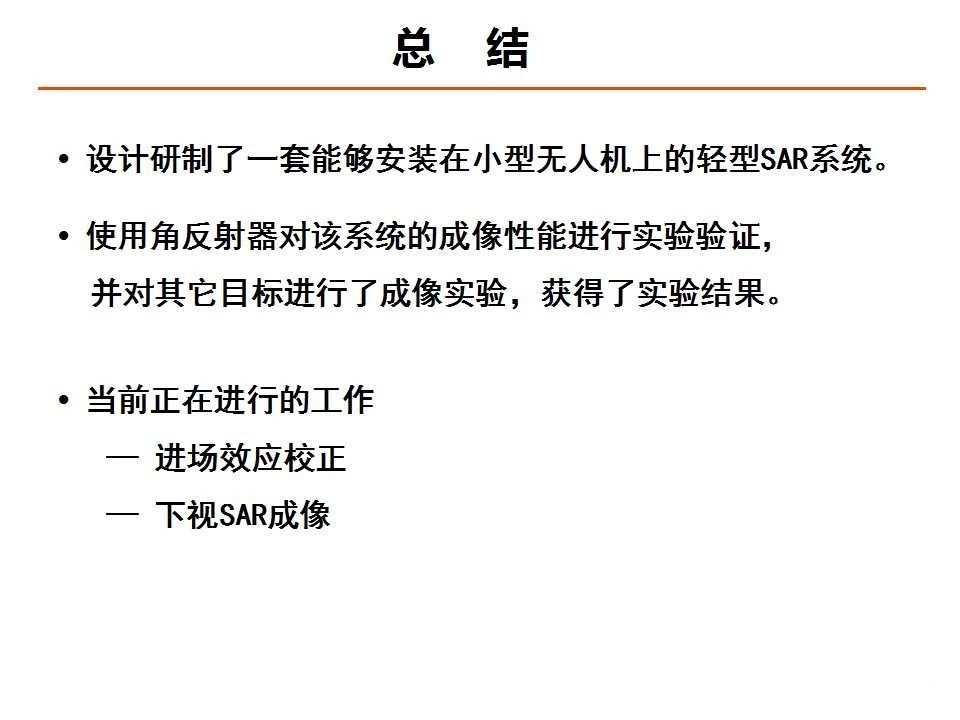 总　结

• 设计研制了一套能够安装在小型无人机上的轻型SAR系统。

• 使用角反射器对该系统的成像性能进行实验验证，并对其它目标进行了成像实验，获得了实验结果。

• 当前正在进行的工作
— 进场效应校正
— 下视SAR成像